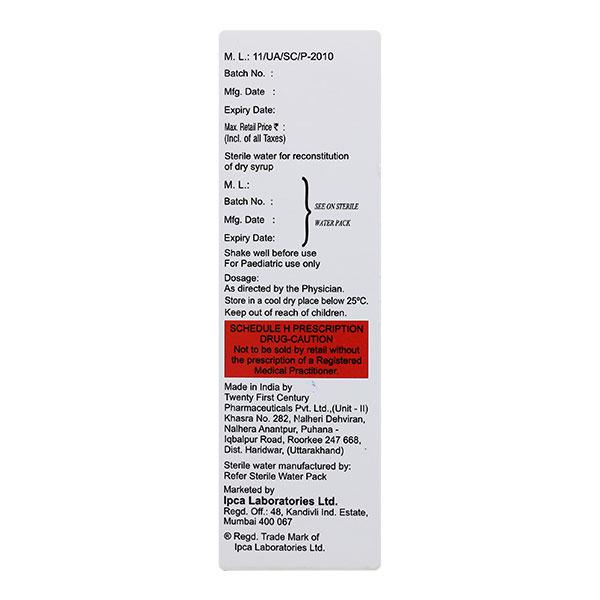 M. L.: 11/UA/SC/P-2010
Batch No. :
Mfg. Date :
Expiry Date:
Max. Retail Price ₹ :
(Incl. of all Taxes)

Sterile water for reconstitution of dry syrup

M. L.:
Batch No. :
Mfg. Date :
Expiry Date:

SEE ON STERILE WATER PACK

Shake well before use
For Paediatric use only

Dosage:
As directed by the Physician.
Store in a cool dry place below 25°C.
Keep out of reach of children.

SCHEDULE H PRESCRIPTION DRUG-CAUTION
Not to be sold by retail without the prescription of a Registered Medical Practitioner.

Made in India by
Twenty First Century Pharmaceuticals Pvt. Ltd.,(Unit - II)
Khasra No. 282, Nalheri Dehviran, Nalhera Anantpur, Puhana - Iqbalpur Road, Roorkee 247 668, Dist. Haridwar, (Uttarakhand)

Sterile water manufactured by:
Refer Sterile Water Pack

Marketed by
Ipca Laboratories Ltd.
Regd. Off.: 48, Kandivli Ind. Estate, Mumbai 400 067

® Regd. Trade Mark of
Ipca Laboratories Ltd.